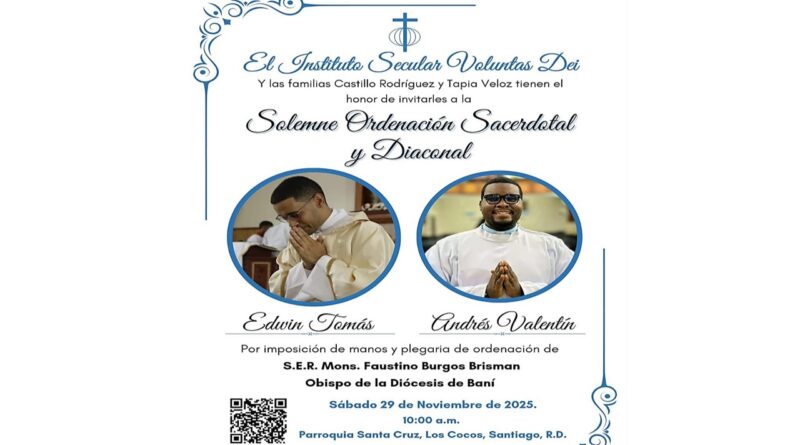 El Instituto Secular Voluntas Dei

Y las familias Castillo Rodríguez y Tapia Veloz tienen el honor de invitarles a la

Solemne Ordenación Sacerdotal y Diaconal

Edwin Tomás

Andrés Valentín

Por imposición de manos y plegaria de ordenación de

S.E.R. Mons. Faustino Burgos Brisman
Obispo de la Diócesis de Baní

Sábado 29 de Noviembre de 2025.
10:00 a.m.
Parroquia Santa Cruz, Los Cocos, Santiago, R.D.